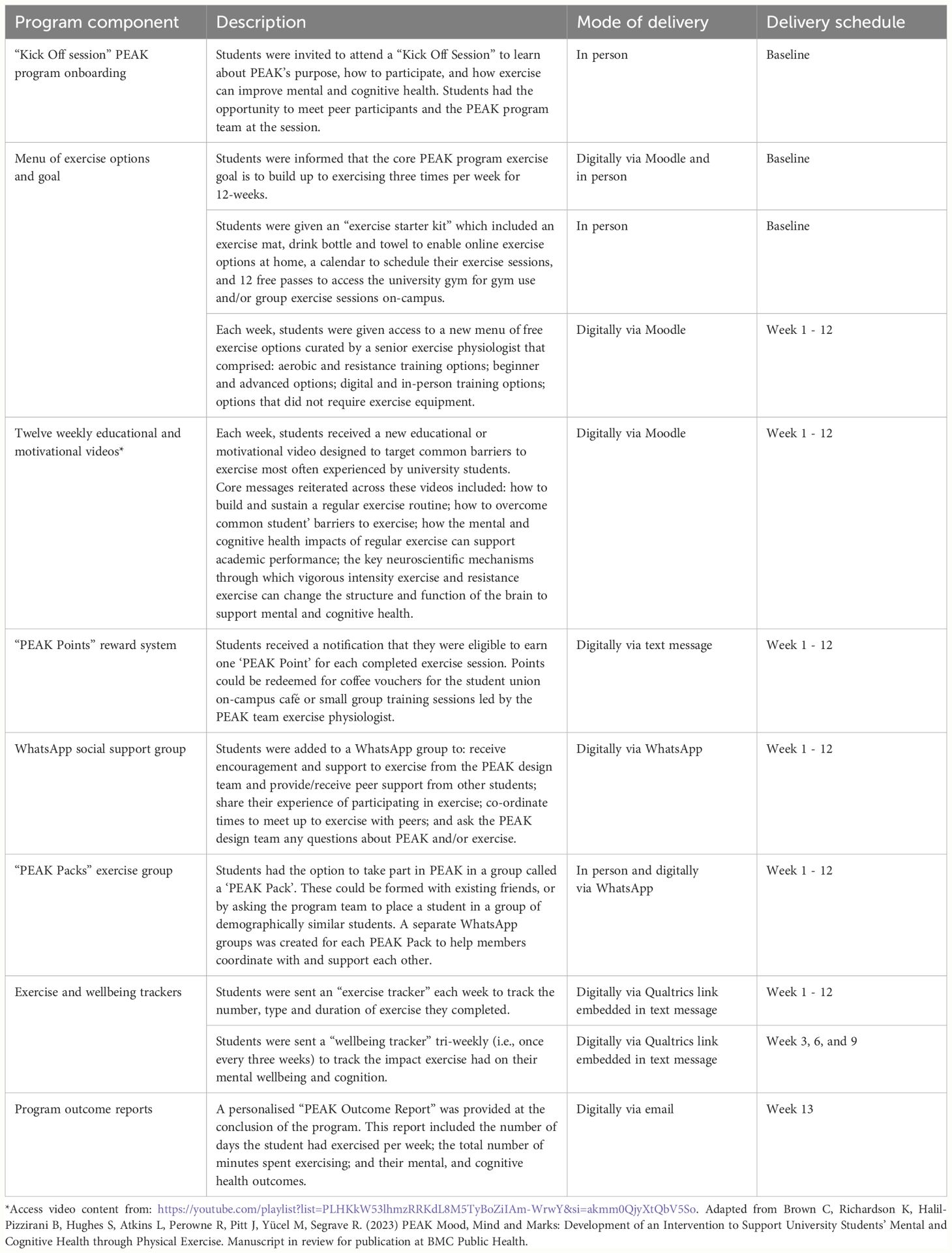 | Program component | Description | Mode of delivery | Delivery schedule |
|---|---|---|---|
| “Kick Off session” PEAK program onboarding | Students were invited to attend a “Kick Off Session” to learn about PEAK’s purpose, how to participate, and how exercise can improve mental and cognitive health. Students had the opportunity to meet peer participants and the PEAK program team at the session. | In person | Baseline |
| Menu of exercise options and goal | Students were informed that the core PEAK program exercise goal is to build up to exercising three times per week for 12-weeks. | Digitally via Moodle and in person | Baseline |
| | Students were given an “exercise starter kit” which included an exercise mat, drink bottle and towel to enable online exercise options at home, a calendar to schedule their exercise sessions, and 12 free passes to access the university gym for gym use and/or group exercise sessions on-campus. | In person | Baseline |
| | Each week, students were given access to a new menu of free exercise options curated by a senior exercise physiologist that comprised: aerobic and resistance training options; beginner and advanced options; digital and in-person training options; options that did not require exercise equipment. | Digitally via Moodle | Week 1 - 12 |
| Twelve weekly educational and motivational videos* | Each week, students received a new educational or motivational video designed to target common barriers to exercise most often experienced by university students. Core messages reiterated across these videos included: how to build and sustain a regular exercise routine; how to overcome common student’ barriers to exercise; how the mental and cognitive health impacts of regular exercise can support academic performance; the key neuroscientific mechanisms through which vigorous intensity exercise and resistance exercise can change the structure and function of the brain to support mental and cognitive health. | Digitally via Moodle | Week 1 - 12 |
| “PEAK Points” reward system | Students received a notification that they were eligible to earn one ‘PEAK Point’ for each completed exercise session. Points could be redeemed for coffee vouchers for the student union on-campus café or small group training sessions led by the PEAK team exercise physiologist. | Digitally via text message | Week 1 - 12 |
| WhatsApp social support group | Students were added to a WhatsApp group to: receive encouragement and support to exercise from the PEAK design team and provide/receive peer support from other students; share their experience of participating in exercise; co-ordinate times to meet up to exercise with peers; and ask the PEAK design team any questions about PEAK and/or exercise. | Digitally via WhatsApp | Week 1 - 12 |
| “PEAK Packs” exercise group | Students had the option to take part in PEAK in a group called a ‘PEAK Pack’. These could be formed with existing friends, or by asking the program team to place a student in a group of demographically similar students. A separate WhatsApp groups was created for each PEAK Pack to help members coordinate with and support each other. | In person and digitally via WhatsApp | Week 1 - 12 |
| Exercise and wellbeing trackers | Students were sent an “exercise tracker” each week to track the number, type and duration of exercise they completed. | Digitally via Qualtrics link embedded in text message | Week 1 - 12 |
| | Students were sent a “wellbeing tracker” tri-weekly (i.e., once every three weeks) to track the impact exercise had on their mental wellbeing and cognition. | Digitally via Qualtrics link embedded in text message | Week 3, 6, and 9 |
| Program outcome reports | A personalised “PEAK Outcome Report” was provided at the conclusion of the program. This report included the number of days the student had exercised per week; the total number of minutes spent exercising; and their mental, and cognitive health outcomes. | Digitally via email | Week 13 |

*Access video content from: https://youtube.com/playlist?list=PLHKkW53lhmzRRKdL8M5TyBoZiIAm-WrwY&si=akmm0QjyXtQbV5So. Adapted from Brown C, Richardson K, Halil-Pizzirani B, Hughes S, Atkins L, Perowne R, Pitt J, Yücel M, Segrave R. (2023) PEAK Mood, Mind and Marks: Development of an Intervention to Support University Students’ Mental and Cognitive Health through Physical Exercise. Manuscript in review for publication at BMC Public Health.